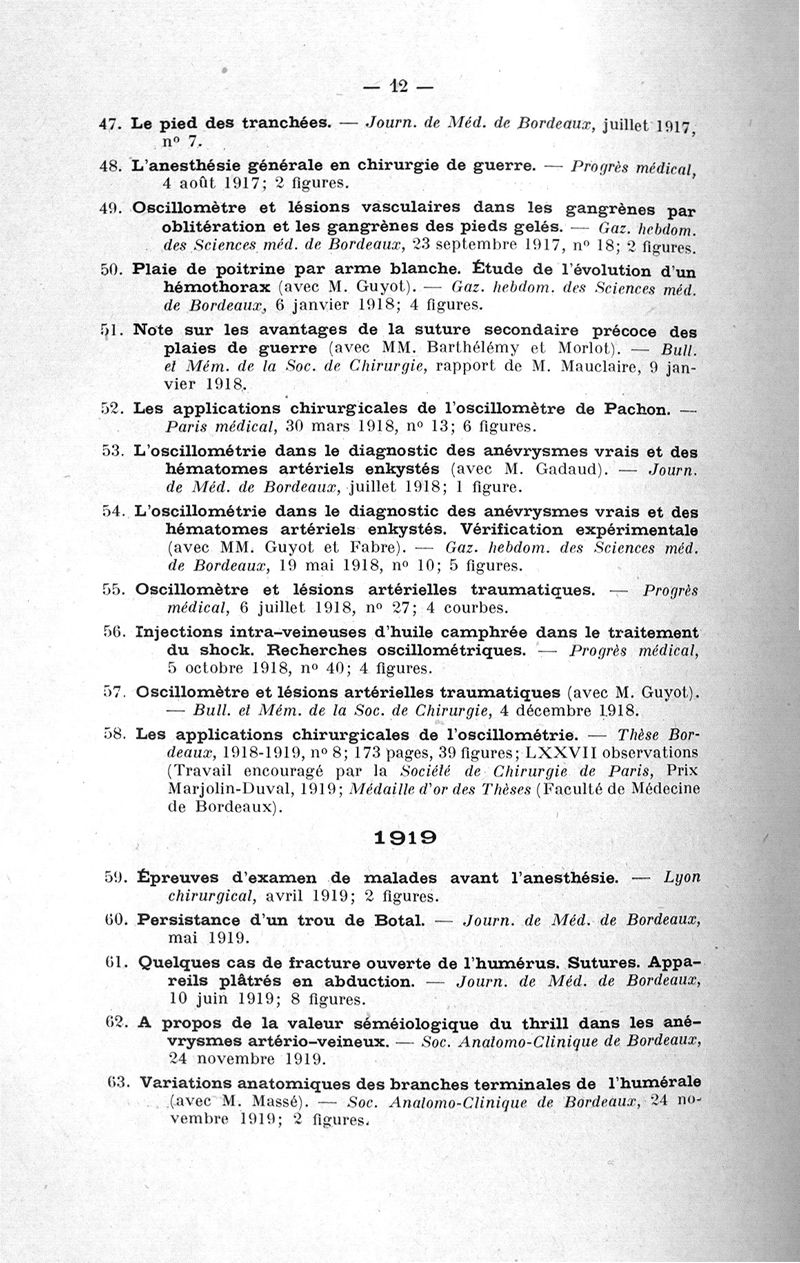 — 12 —

47. Le pied des tranchées. — Journ. de Méd. de Bordeaux, juillet 1917, nº 7.

48. L'anesthésie générale en chirurgie de guerre. — Progrès médical, 4 août 1917; 2 figures.

49. Oscillomètre et lésions vasculaires dans les gangrènes par oblitération et les gangrènes des pieds gelés. — Gaz. hebdom. des Sciences méd. de Bordeaux, 23 septembre 1917, nº 18; 2 figures.

50. Plaie de poitrine par arme blanche. Étude de l'évolution d'un hémothorax (avec M. Guyot). — Gaz. hebdom. des Sciences méd. de Bordeaux, 6 janvier 1918; 4 figures.

51. Note sur les avantages de la suture secondaire précoce des plaies de guerre (avec MM. Barthélémy et Morlot). — Bull. et Mém. de la Soc. de Chirurgie, rapport de M. Mauclaire, 9 janvier 1918.

52. Les applications chirurgicales de l'oscillomètre de Pachon. — Paris médical, 30 mars 1918, nº 13; 6 figures.

53. L'oscillométrie dans le diagnostic des anévrysmes vrais et des hématomes artériels enkystés (avec M. Gadaud). — Journ. de Méd. de Bordeaux, juillet 1918; 1 figure.

54. L'oscillométrie dans le diagnostic des anévrysmes vrais et des hématomes artériels enkystés. Vérification expérimentale (avec MM. Guyot et Fabre). — Gaz. hebdom. des Sciences méd. de Bordeaux, 19 mai 1918, nº 10; 5 figures.

55. Oscillomètre et lésions artérielles traumatiques. — Progrès médical, 6 juillet 1918, nº 27; 4 courbes.

56. Injections intra-veineuses d'huile camphrée dans le traitement du shock. Recherches oscillométriques. — Progrès médical, 5 octobre 1918, nº 40; 4 figures.

57. Oscillomètre et lésions artérielles traumatiques (avec M. Guyot). — Bull. et Mém. de la Soc. de Chirurgie, 4 décembre 1918.

58. Les applications chirurgicales de l'oscillométrie. — Thèse Bordeaux, 1918-1919, nº 8; 173 pages, 39 figures; LXXVII observations (Travail encouragé par la Société de Chirurgie de Paris, Prix Marjolin-Duval, 1919; Médaille d'or des Thèses (Faculté de Médecine de Bordeaux).

1919

59. Épreuves d'examen de malades avant l'anesthésie. — Lyon chirurgical, avril 1919; 2 figures.

60. Persistance d'un trou de Botal. — Journ. de Méd. de Bordeaux, mai 1919.

61. Quelques cas de fracture ouverte de l'humérus. Sutures. Appareils plâtrés en abduction. — Journ. de Méd. de Bordeaux, 10 juin 1919; 8 figures.

62. A propos de la valeur séméiologique du thrill dans les anévrysmes artério-veineux. — Soc. Anatomo-Clinique de Bordeaux, 24 novembre 1919.

63. Variations anatomiques des branches terminales de l'humérale (avec M. Massé). — Soc. Anatomo-Clinique de Bordeaux, 24 novembre 1919; 2 figures.